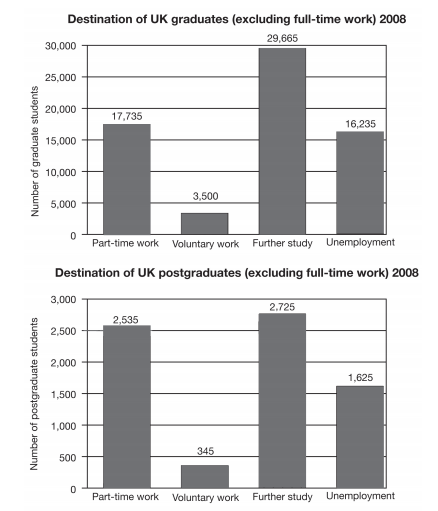 Destination of UK graduates (excluding full-time work) 2008

Number of graduate students

30,000
25,000
20,000
15,000
10,000
5,000
0

17,735
3,500
29,665
16,235

Part-time work
Voluntary work
Further study
Unemployment

Destination of UK postgraduates (excluding full-time work) 2008

Number of postgraduate students

3,000
2,500
2,000
1,500
1,000
500
0

2,535
345
2,725
1,625

Part-time work
Voluntary work
Further study
Unemployment